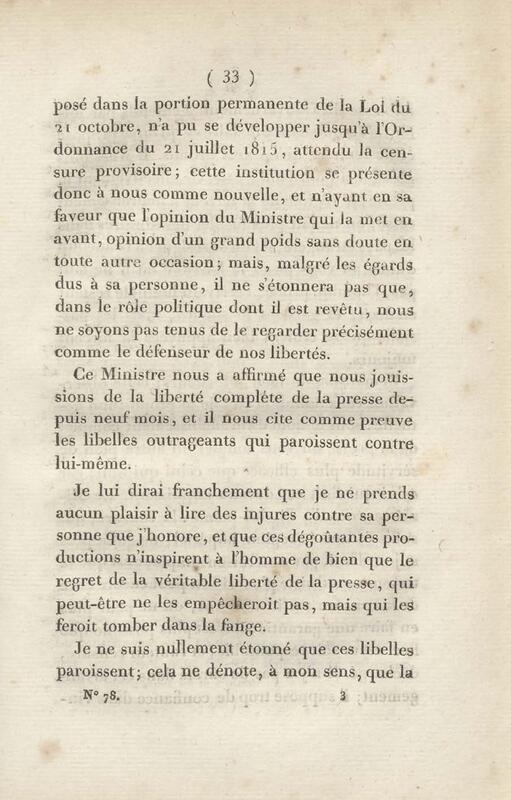 ( 33 )

posé dans la portion permanente de la Loi du 21 octobre, n'a pu se développer jusqu'à l'Ordonnance du 21 juillet 1815, attendu la censure provisoire; cette institution se présente donc à nous comme nouvelle, et n'ayant en sa faveur que l'opinion du Ministre qui la met en avant, opinion d'un grand poids sans doute en toute autre occasion; mais, malgré les égards dus à sa personne, il ne s'étonnera pas que, dans le rôle politique dont il est revêtu, nous ne soyons pas tenus de le regarder précisément comme le défenseur de nos libertés.

Ce Ministre nous a affirmé que nous jouissions de la liberté complète de la presse depuis neuf mois, et il nous cite comme preuve les libelles outrageants qui paroissent contre lui-même.

Je lui dirai franchement que je ne prends aucun plaisir à lire des injures contre sa personne que j'honore, et que ces dégoûtantes productions n'inspirent à l'homme de bien que le regret de la véritable liberté de la presse, qui peut-être ne les empêcheroit pas, mais qui les feroit tomber dans la fange.

Je ne suis nullement étonné que ces libelles paroissent; cela ne dénote, à mon sens, que la

N° 78. 3